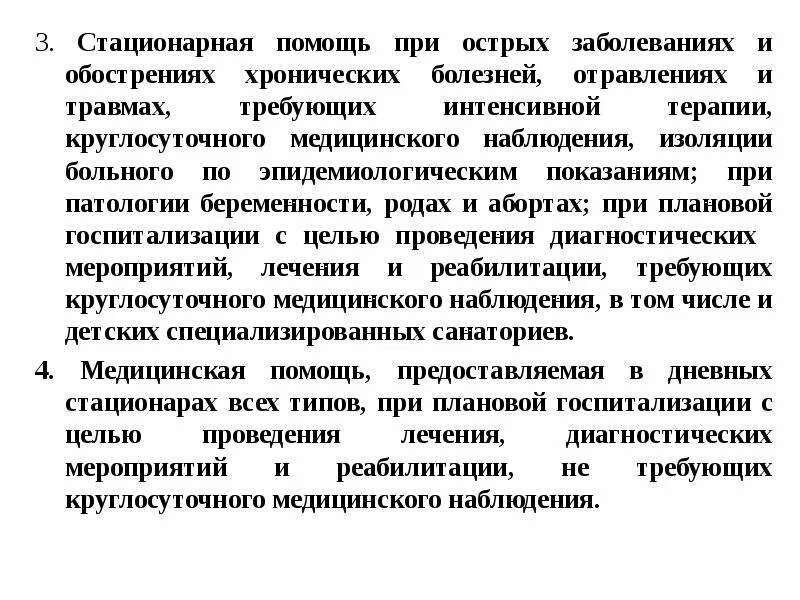 3. Стационарная помощь при острых заболеваниях и обострениях хронических болезней, отравлениях и травмах, требующих интенсивной терапии, круглосуточного медицинского наблюдения, изоляции больного по эпидемиологическим показаниям; при патологии беременности, родах и абортах; при плановой госпитализации с целью проведения диагностических мероприятий, лечения и реабилитации, требующих круглосуточного медицинского наблюдения, в том числе и детских специализированных санаториев.

4. Медицинская помощь, предоставляемая в дневных стационарах всех типов, при плановой госпитализации с целью проведения лечения, диагностических мероприятий и реабилитации, не требующих круглосуточного медицинского наблюдения.